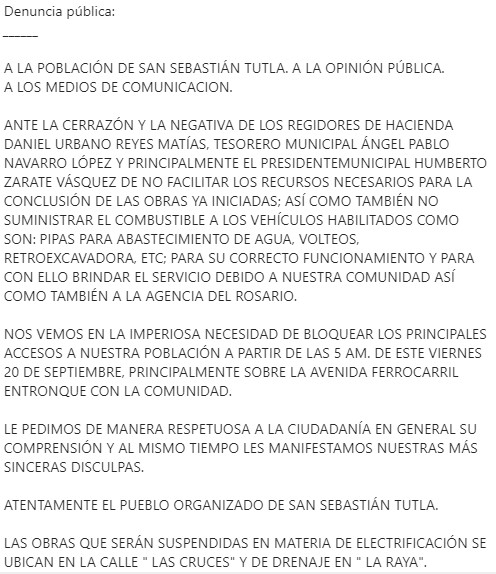 Denuncia pública:
______

A LA POBLACIÓN DE SAN SEBASTIÁN TUTLA. A LA OPINIÓN PÚBLICA.
A LOS MEDIOS DE COMUNICACION.

ANTE LA CERRAZÓN Y LA NEGATIVA DE LOS REGIDORES DE HACIENDA DANIEL URBANO REYES MATÍAS, TESORERO MUNICIPAL ÁNGEL PABLO NAVARRO LÓPEZ Y PRINCIPALMENTE EL PRESIDENTEMUNICIPAL HUMBERTO ZARATE VÁSQUEZ DE NO FACILITAR LOS RECURSOS NECESARIOS PARA LA CONCLUSIÓN DE LAS OBRAS YA INICIADAS; ASÍ COMO TAMBIÉN NO SUMINISTRAR EL COMBUSTIBLE A LOS VEHÍCULOS HABILITADOS COMO SON: PIPAS PARA ABASTECIMIENTO DE AGUA, VOLTEOS, RETROEXCAVADORA, ETC; PARA SU CORRECTO FUNCIONAMIENTO Y PARA CON ELLO BRINDAR EL SERVICIO DEBIDO A NUESTRA COMUNIDAD ASÍ COMO TAMBIÉN A LA AGENCIA DEL ROSARIO.

NOS VEMOS EN LA IMPERIOSA NECESIDAD DE BLOQUEAR LOS PRINCIPALES ACCESOS A NUESTRA POBLACIÓN A PARTIR DE LAS 5 AM. DE ESTE VIERNES 20 DE SEPTIEMBRE, PRINCIPALMENTE SOBRE LA AVENIDA FERROCARRIL ENTRONQUE CON LA COMUNIDAD.

LE PEDIMOS DE MANERA RESPETUOSA A LA CIUDADANÍA EN GENERAL SU COMPRENSIÓN Y AL MISMO TIEMPO LES MANIFESTAMOS NUESTRAS MÁS SINCERAS DISCULPAS.

ATENTAMENTE EL PUEBLO ORGANIZADO DE SAN SEBASTIÁN TUTLA.

LAS OBRAS QUE SERÁN SUSPENDIDAS EN MATERIA DE ELECTRIFICACIÓN SE UBICAN EN LA CALLE " LAS CRUCES" Y DE DRENAJE EN " LA RAYA".